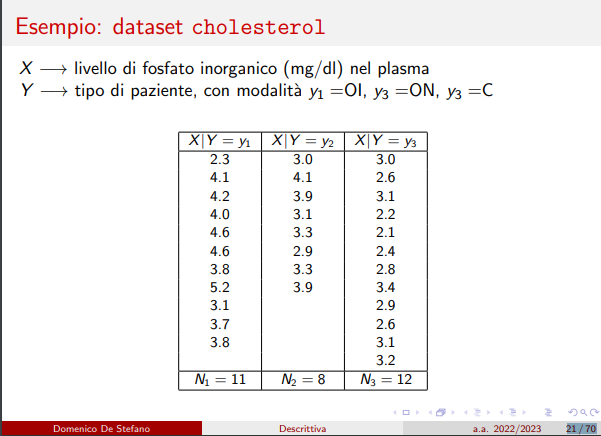 Esempio: dataset cholesterol

$X \longrightarrow$ livello di fosfato inorganico (mg/dl) nel plasma
$Y \longrightarrow$ tipo di paziente, con modalità $y_1 =$OI, $y_3 =$ON, $y_3 =$C

| $X\|Y = y_1$ | $X\|Y = y_2$ | $X\|Y = y_3$ |
|---|---|---|
| 2.3 | 3.0 | 3.0 |
| 4.1 | 4.1 | 2.6 |
| 4.2 | 3.9 | 3.1 |
| 4.0 | 3.1 | 2.2 |
| 4.6 | 3.3 | 2.1 |
| 4.6 | 2.9 | 2.4 |
| 3.8 | 3.3 | 2.8 |
| 5.2 | 3.9 | 3.4 |
| 3.1 | | 2.9 |
| 3.7 | | 2.6 |
| 3.8 | | 3.1 |
| | | 3.2 |
| $N_1 = 11$ | $N_2 = 8$ | $N_3 = 12$ |

Domenico De Stefano Descrittiva a.a. 2022/2023 21 / 70